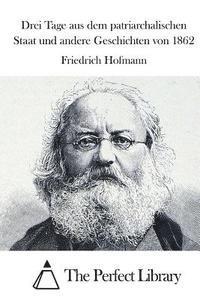 Drei Tage aus dem patriarchalischen Staat und andere Geschichten von 1862

Friedrich Hofmann

The Perfect Library